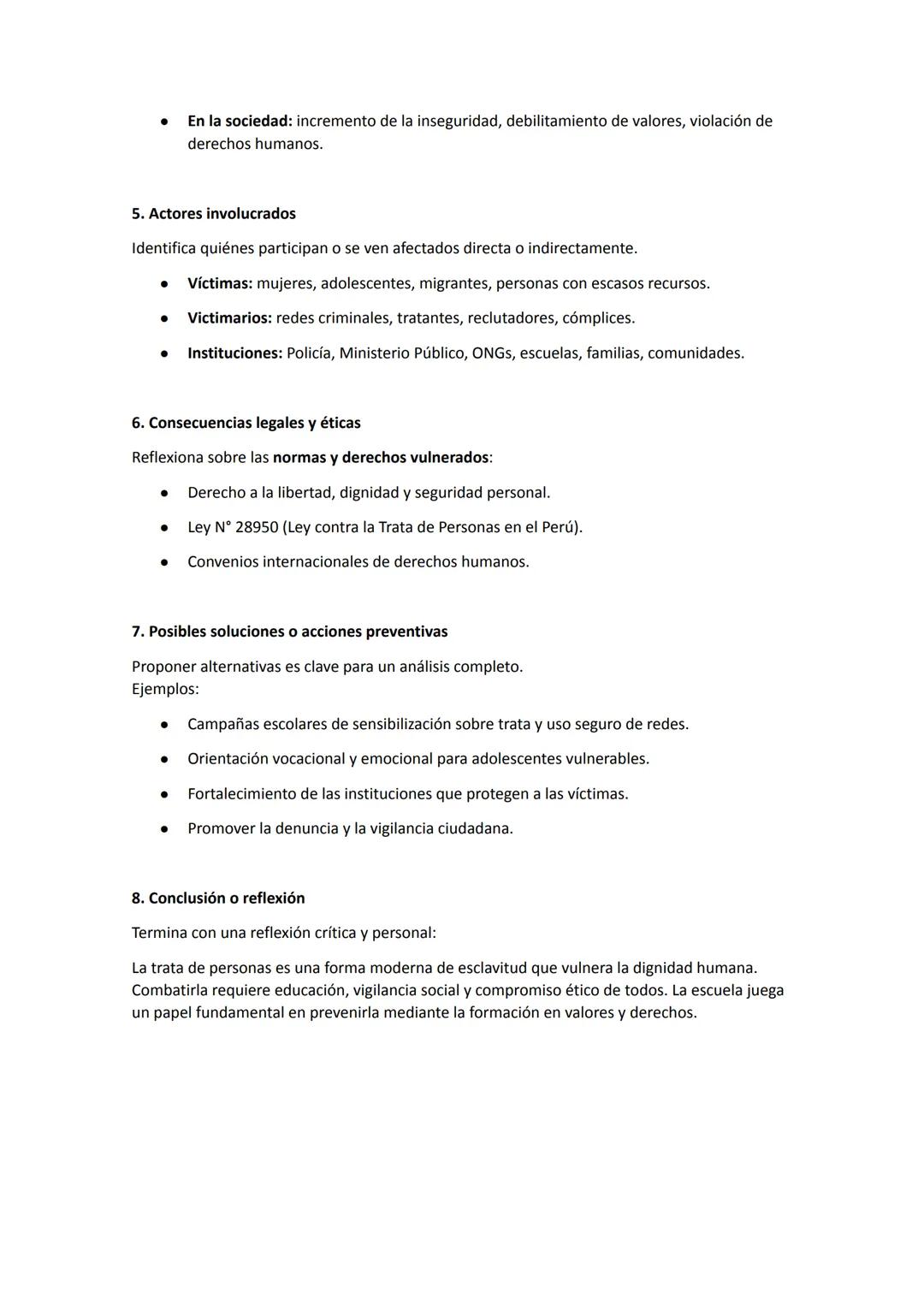 ● En la sociedad: incremento de la inseguridad, debilitamiento de valores, violación de derechos humanos.

5. Actores involucrados

Identifica quiénes participan o se ven afectados directa o indirectamente.

● Víctimas: mujeres, adolescentes, migrantes, personas con escasos recursos.
● Victimarios: redes criminales, tratantes, reclutadores, cómplices.
● Instituciones: Policía, Ministerio Público, ONGs, escuelas, familias, comunidades.

6. Consecuencias legales y éticas

Reflexiona sobre las normas y derechos vulnerados:

● Derecho a la libertad, dignidad y seguridad personal.
● Ley N° 28950 (Ley contra la Trata de Personas en el Perú).
● Convenios internacionales de derechos humanos.

7. Posibles soluciones o acciones preventivas

Proponer alternativas es clave para un análisis completo.
Ejemplos:

● Campañas escolares de sensibilización sobre trata y uso seguro de redes.
● Orientación vocacional y emocional para adolescentes vulnerables.
● Fortalecimiento de las instituciones que protegen a las víctimas.
● Promover la denuncia y la vigilancia ciudadana.

8. Conclusión o reflexión

Termina con una reflexión crítica y personal:

La trata de personas es una forma moderna de esclavitud que vulnera la dignidad humana. Combatirla requiere educación, vigilancia social y compromiso ético de todos. La escuela juega un papel fundamental en prevenirla mediante la formación en valores y derechos.